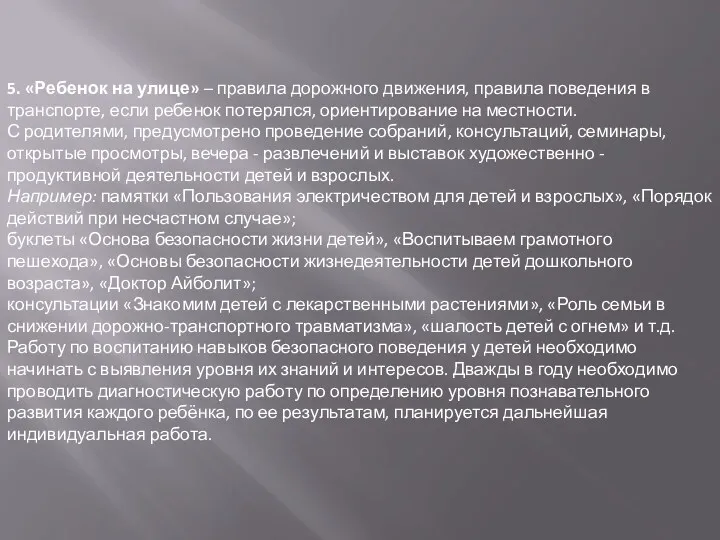 5. «Ребенок на улице» – правила дорожного движения, правила поведения в транспорте, если ребенок потерялся, ориентирование на местности.
С родителями, предусмотрено проведение собраний, консультаций, семинары, открытые просмотры, вечера - развлечений и выставок художественно - продуктивной деятельности детей и взрослых.
Например: памятки «Пользования электричеством для детей и взрослых», «Порядок действий при несчастном случае»;
буклеты «Основа безопасности жизни детей», «Воспитываем грамотного пешехода», «Основы безопасности жизнедеятельности детей дошкольного возраста», «Доктор Айболит»;
консультации «Знакомим детей с лекарственными растениями», «Роль семьи в снижении дорожно-транспортного травматизма», «шалость детей с огнем» и т.д.
Работу по воспитанию навыков безопасного поведения у детей необходимо начинать с выявления уровня их знаний и интересов. Дважды в году необходимо проводить диагностическую работу по определению уровня познавательного развития каждого ребёнка, по ее результатам, планируется дальнейшая индивидуальная работа.